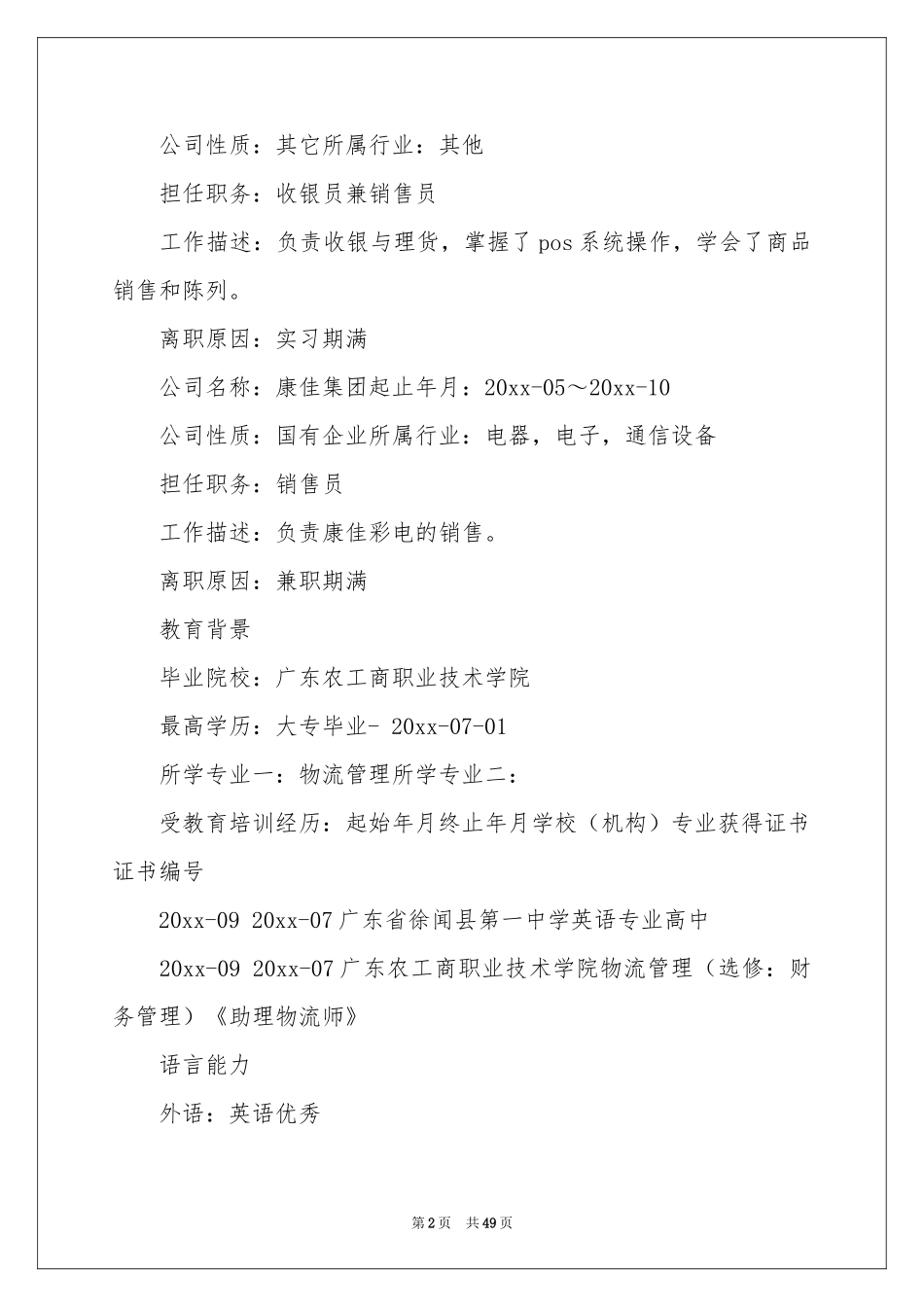 公司性质：其它所属行业：其他

担任职务：收银员兼销售员

工作描述：负责收银与理货，掌握了pos系统操作，学会了商品销售和陈列。

离职原因：实习期满

公司名称：康佳集团起止年月：20xx-05～20xx-10

公司性质：国有企业所属行业：电器，电子，通信设备

担任职务：销售员

工作描述：负责康佳彩电的销售。

离职原因：兼职期满

教育背景

毕业院校：广东农工商职业技术学院

最高学历：大专毕业- 20xx-07-01

所学专业一：物流管理所学专业二：

受教育培训经历：起始年月终止年月学校（机构）专业获得证书证书编号

20xx-09 20xx-07广东省徐闻县第一中学英语专业高中

20xx-09 20xx-07广东农工商职业技术学院物流管理（选修：财务管理）《助理物流师》

语言能力

外语：英语优秀

第2页 共49页